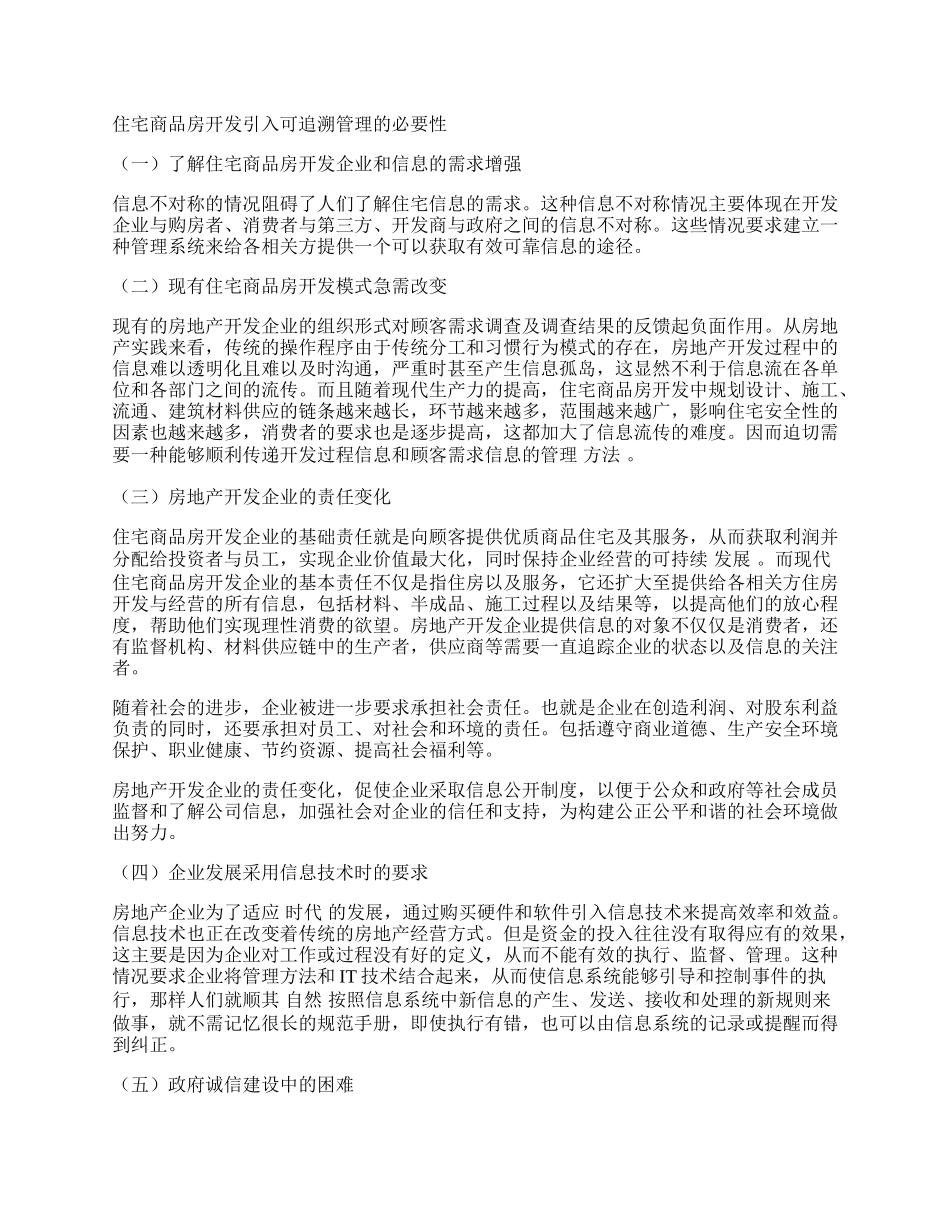 住宅商品房开发引入可追溯管理的必要性

（一）了解住宅商品房开发企业和信息的需求增强

信息不对称的情况阻碍了人们了解住宅信息的需求。这种信息不对称情况主要体现在开发企业与购房者、消费者与第三方、开发商与政府之间的信息不对称。这些情况要求建立一种管理系统来给各相关方提供一个可以获取有效可靠信息的途径。

（二）现有住宅商品房开发模式急需改变

现有的房地产开发企业的组织形式对顾客需求调查及调查结果的反馈起负面作用。从房地产实践来看，传统的操作程序由于传统分工和习惯行为模式的存在，房地产开发过程中的信息难以透明化且难以及时沟通，严重时甚至产生信息孤岛，这显然不利于信息流在各单位和各部门之间的流传。而且随着现代生产力的提高，住宅商品房开发中规划设计、施工、流通、建筑材料供应的链条越来越长，环节越来越多，范围越来越广，影响住宅安全性的因素也越来越多，消费者的要求也是逐步提高，这都加大了信息流传的难度。因而迫切需要一种能够顺利传递开发过程信息和顾客需求信息的管理 方法 。

（三）房地产开发企业的责任变化

住宅商品房开发企业的基础责任就是向顾客提供优质商品住宅及其服务，从而获取利润并分配给投资者与员工，实现企业价值最大化，同时保持企业经营的可持续 发展 。而现代住宅商品房开发企业的基本责任不仅是指住房以及服务，它还扩大至提供给各相关方住房开发与经营的所有信息，包括材料、半成品、施工过程以及结果等，以提高他们的放心程度，帮助他们实现理性消费的欲望。房地产开发企业提供信息的对象不仅仅是消费者，还有监督机构、材料供应链中的生产者，供应商等需要一直追踪企业的状态以及信息的关注者。

随着社会的进步，企业被进一步要求承担社会责任。也就是企业在创造利润、对股东利益负责的同时，还要承担对员工、对社会和环境的责任。包括遵守商业道德、生产安全环境保护、职业健康、节约资源、提高社会福利等。

房地产开发企业的责任变化，促使企业采取信息公开制度，以便于公众和政府等社会成员监督和了解公司信息，加强社会对企业的信任和支持，为构建公正公平和谐的社会环境做出努力。

（四）企业发展采用信息技术时的要求

房地产企业为了适应 时代 的发展，通过购买硬件和软件引入信息技术来提高效率和效益。信息技术也正在改变着传统的房地产经营方式。但是资金的投入往往没有取得应有的效果，这主要是因为企业对工作或过程没有好的定义，从而不能有效的执行、监督、管理。这种情况要求企业将管理方法和 IT 技术结合起来，从而使信息系统能够引导和控制事件的执行，那样人们就顺其 自然 按照信息系统中新信息的产生、发送、接收和处理的新规则来做事，就不需记忆很长的规范手册，即使执行有错，也可以由信息系统的记录或提醒而得到纠正。

（五）政府诚信建设中的困难